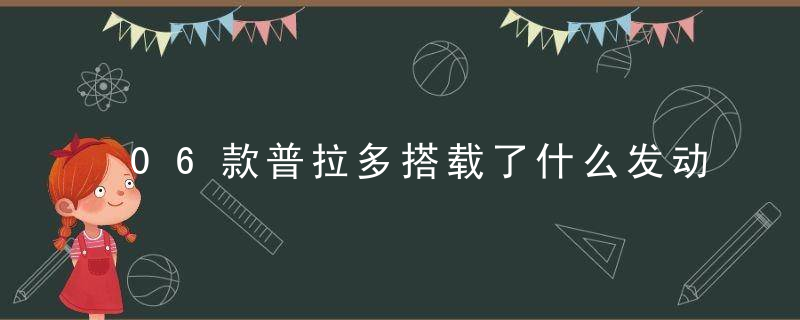 06款普拉多搭载了什么发动